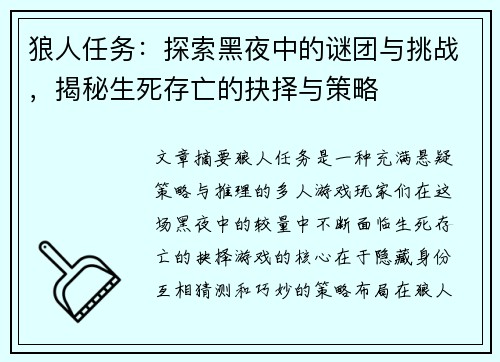 狼人任务：探索黑夜中的谜团与挑战，揭秘生死存亡的抉择与策略

文章摘要狼人任务是一种充满悬疑策略与推理的多人游戏玩家们在这场黑夜中的较量中不断面临生死存亡的抉择游戏的核心在于隐藏身份互相猜测和巧妙的策略布局在狼人